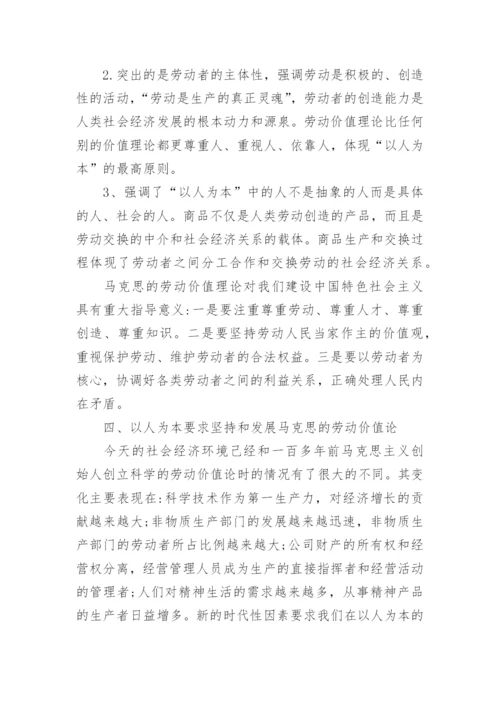 2.突出的是劳动者的主体性，强调劳动是积极的、创造性的活动，“劳动是生产的真正灵魂”，劳动者的创造能力是人类社会经济发展的根本动力和源泉。劳动价值理论比任何别的价值理论都更尊重人、重视人、依靠人，体现“以人为本”的最高原则。

3、强调了“以人为本”中的人不是抽象的人而是具体的人、社会的人。商品不仅是人类劳动创造的产品，而且是劳动交换的中介和社会经济关系的载体。商品生产和交换过程体现了劳动者之间分工合作和交换劳动的社会经济关系。

马克思的劳动价值理论对我们建设中国特色社会主义具有重大指导意义:一是要注重尊重劳动、尊重人才、尊重创造、尊重知识。二是要坚持劳动人民当家作主的价值观，重视保护劳动、维护劳动者的合法权益。三是要以劳动者为核心，协调好各类劳动者之间的利益关系，正确处理人民内在矛盾。

四、以人为本要求坚持和发展马克思的劳动价值论

今天的社会经济环境已经和一百多年前马克思主义创始人创立科学的劳动价值论时的情况有了很大的不同。其变化主要表现在:科学技术作为第一生产力，对经济增长的贡献越来越大;非物质生产部门的发展越来越迅速，非物质生产部门的劳动者所占比例越来越大;公司财产的所有权和经营权分离，经营管理人员成为生产的直接指挥者和经营活动的管理者;人们对精神生活的需求越来越多，从事精神产品的生产者日益增多。新的时代性因素要求我们在以人为本的